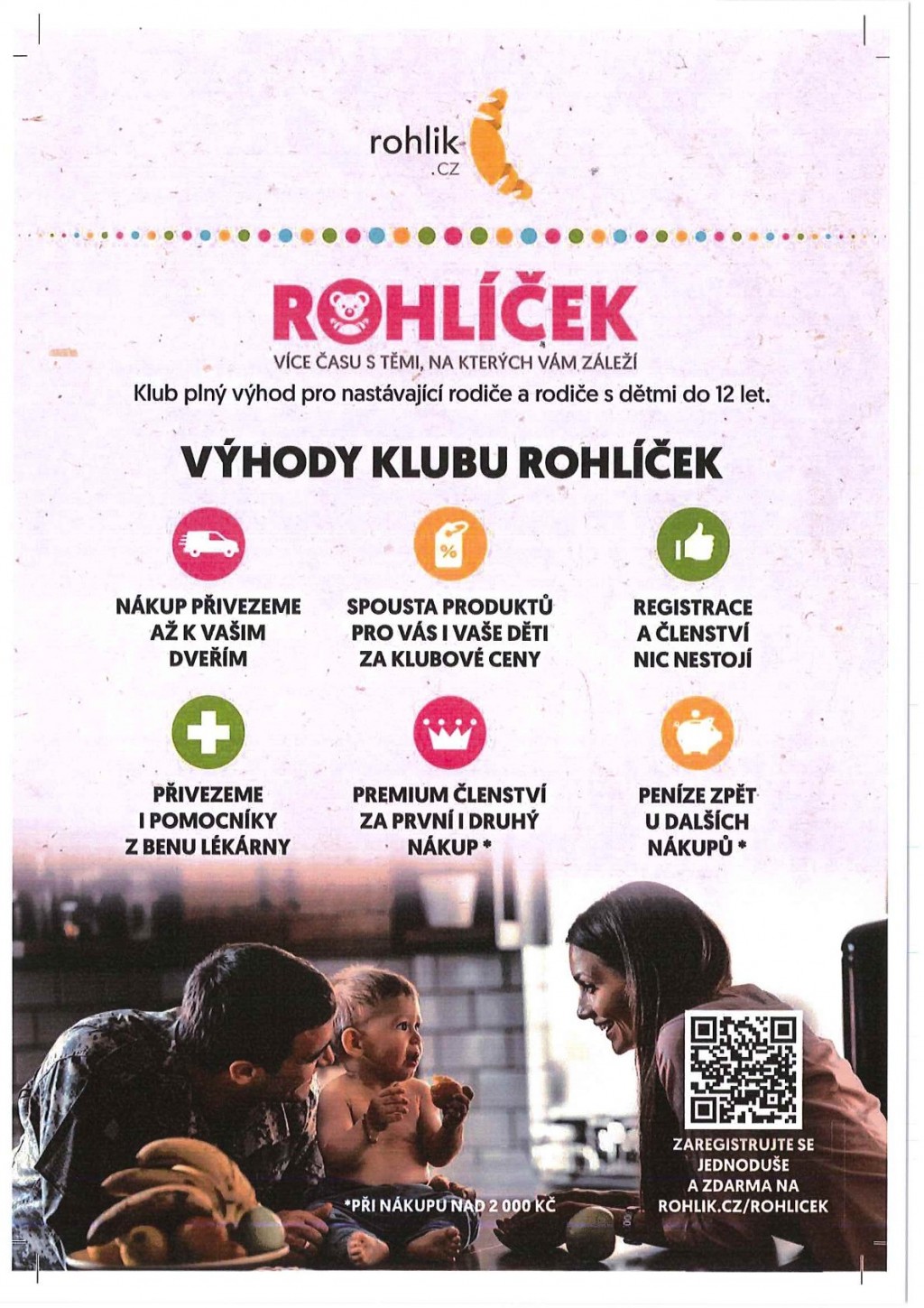 rohlik
.cz

ROHLÍČEK
VÍCE ČASU S TĚMI, NA KTERÝCH VÁM ZÁLEŽÍ
Klub plný výhod pro nastávající rodiče a rodiče s dětmi do 12 let.

VÝHODY KLUBU ROHLÍČEK

NÁKUP PŘIVEZEME AŽ K VAŠIM DVEŘÍM

SPOUSTA PRODUKTŮ PRO VÁS I VAŠE DĚTI ZA KLUBOVÉ CENY

REGISTRACE A ČLENSTVÍ NIC NESTOJÍ

PŘIVEZEME I POMOCNÍKY Z BENU LÉKÁRNY

PREMIUM ČLENSTVÍ ZA PRVNÍ I DRUHÝ NÁKUP *

PENÍZE ZPĚT U DALŠÍCH NÁKUPŮ *

*PŘI NÁKUPU NAD 2 000 KČ

ZAREGISTRUJTE SE JEDNODUŠE A ZDARMA NA ROHLIK.CZ/ROHLICEK